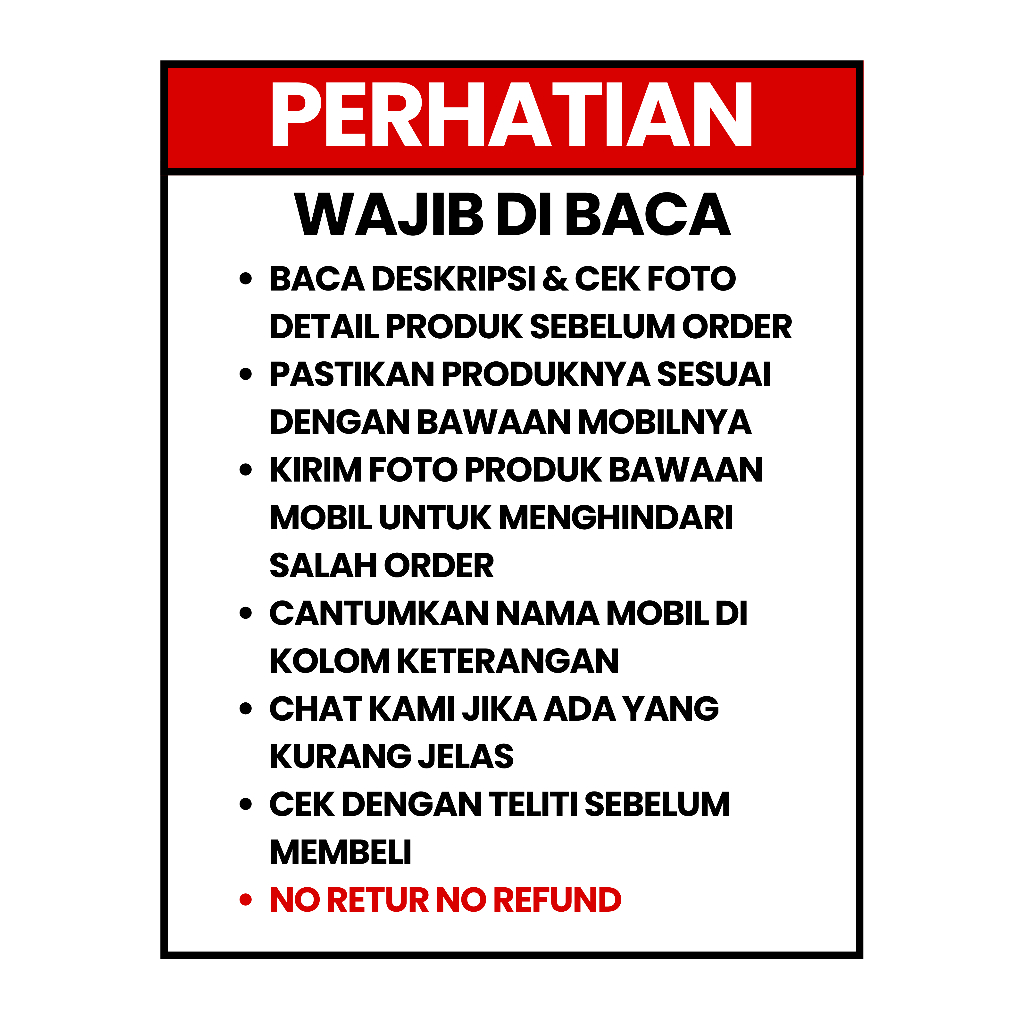 PERHATIAN

WAJIB DI BACA

• BACA DESKRIPSI & CEK FOTO DETAIL PRODUK SEBELUM ORDER
• PASTIKAN PRODUKNYA SESUAI DENGAN BAWAAN MOBILNYA
• KIRIM FOTO PRODUK BAWAAN MOBIL UNTUK MENGHINDARI SALAH ORDER
• CANTUMKAN NAMA MOBIL DI KOLOM KETERANGAN
• CHAT KAMI JIKA ADA YANG KURANG JELAS
• CEK DENGAN TELITI SEBELUM MEMBELI
• NO RETUR NO REFUND